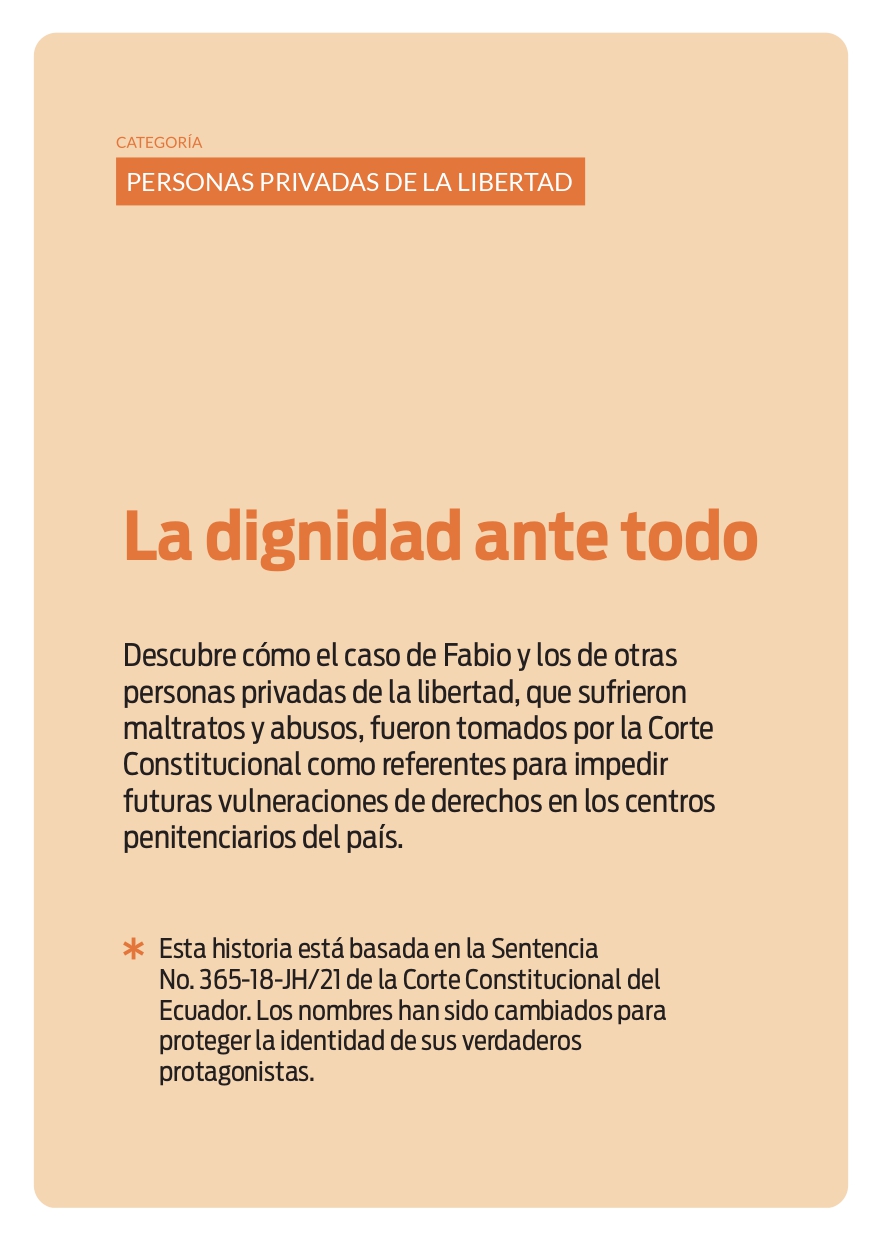 CATEGORÍA

PERSONAS PRIVADAS DE LA LIBERTAD

La dignidad ante todo

Descubre cómo el caso de Fabio y los de otras personas privadas de la libertad, que sufrieron maltratos y abusos, fueron tomados por la Corte Constitucional como referentes para impedir futuras vulneraciones de derechos en los centros penitenciarios del país.

* Esta historia está basada en la Sentencia No. 365-18-JH/21 de la Corte Constitucional del Ecuador. Los nombres han sido cambiados para proteger la identidad de sus verdaderos protagonistas.